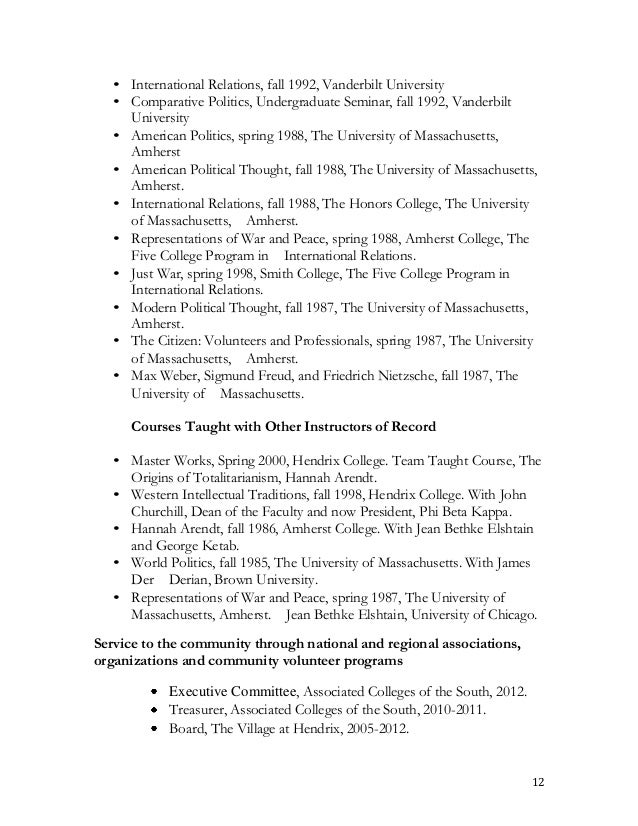 • International Relations, fall 1992, Vanderbilt University
• Comparative Politics, Undergraduate Seminar, fall 1992, Vanderbilt University
• American Politics, spring 1988, The University of Massachusetts, Amherst
• American Political Thought, fall 1988, The University of Massachusetts, Amherst.
• International Relations, fall 1988, The Honors College, The University of Massachusetts, Amherst.
• Representations of War and Peace, spring 1988, Amherst College, The Five College Program in International Relations.
• Just War, spring 1998, Smith College, The Five College Program in International Relations.
• Modern Political Thought, fall 1987, The University of Massachusetts, Amherst.
• The Citizen: Volunteers and Professionals, spring 1987, The University of Massachusetts, Amherst.
• Max Weber, Sigmund Freud, and Friedrich Nietzsche, fall 1987, The University of Massachusetts.

Courses Taught with Other Instructors of Record

• Master Works, Spring 2000, Hendrix College. Team Taught Course, The Origins of Totalitarianism, Hannah Arendt.
• Western Intellectual Traditions, fall 1998, Hendrix College. With John Churchill, Dean of the Faculty and now President, Phi Beta Kappa.
• Hannah Arendt, fall 1986, Amherst College. With Jean Bethke Elshtain and George Ketab.
• World Politics, fall 1985, The University of Massachusetts. With James Der Derian, Brown University.
• Representations of War and Peace, spring 1987, The University of Massachusetts, Amherst. Jean Bethke Elshtain, University of Chicago.

Service to the community through national and regional associations, organizations and community volunteer programs

• Executive Committee, Associated Colleges of the South, 2012.
• Treasurer, Associated Colleges of the South, 2010-2011.
• Board, The Village at Hendrix, 2005-2012.

12